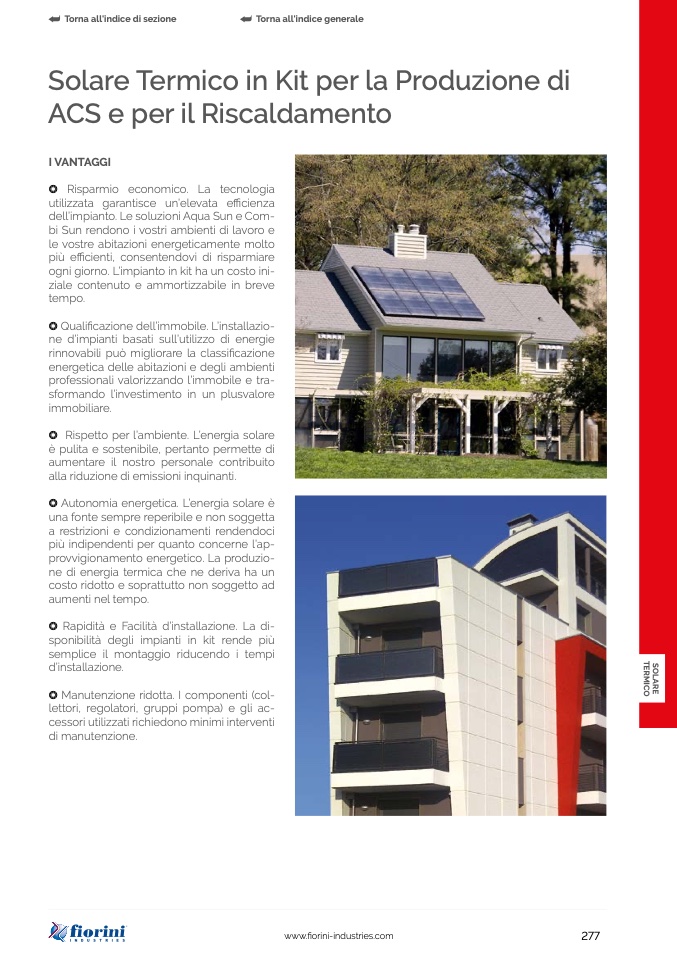 Torna all'indice di sezione

Torna all'indice generale

Solare Termico in Kit per la Produzione di ACS e per il Riscaldamento

I VANTAGGI

Risparmio economico. La tecnologia utilizzata garantisce un'elevata efficienza dell'impianto. Le soluzioni Aqua Sun e Combi Sun rendono i vostri ambienti di lavoro e le vostre abitazioni energeticamente molto più efficienti, consentendovi di risparmiare ogni giorno. L'impianto in kit ha un costo iniziale contenuto e ammortizzabile in breve tempo.

Qualificazione dell'immobile. L'installazione d'impianti basati sull'utilizzo di energie rinnovabili può migliorare la classificazione energetica delle abitazioni e degli ambienti professionali valorizzando l'immobile e trasformando l'investimento in un plusvalore immobiliare.

Rispetto per l'ambiente. L'energia solare è pulita e sostenibile, pertanto permette di aumentare il nostro personale contribuito alla riduzione di emissioni inquinanti.

Autonomia energetica. L'energia solare è una fonte sempre reperibile e non soggetta a restrizioni e condizionamenti rendendoci più indipendenti per quanto concerne l'approvvigionamento energetico. La produzione di energia termica che ne deriva ha un costo ridotto e soprattutto non soggetto ad aumenti nel tempo.

Rapidità e Facilità d'installazione. La disponibilità degli impianti in kit rende più semplice il montaggio riducendo i tempi d'installazione.

Manutenzione ridotta. I componenti (collettori, regolatori, gruppi pompa) e gli accessori utilizzati richiedono minimi interventi di manutenzione.

SOLARE TERMICO

fiorini INDUSTRIES

www.fiorini-industries.com

277